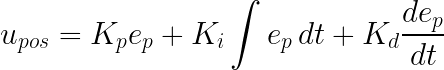 $u_{pos} = K_p e_p + K_i \int e_p \, dt + K_d \frac{de_p}{dt}$